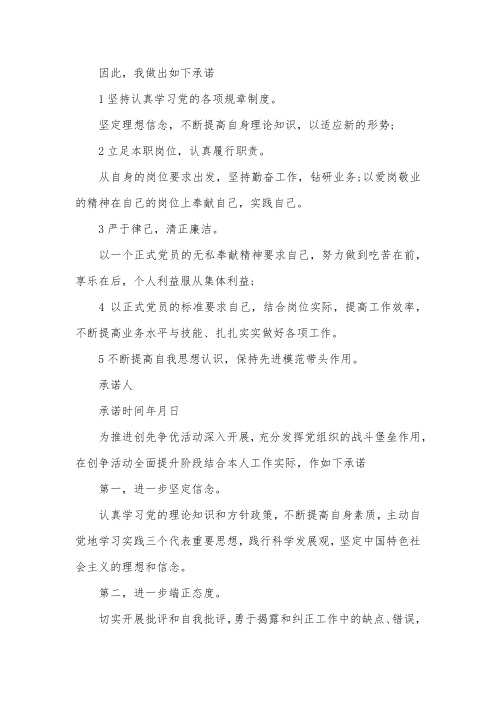 因此，我做出如下承诺

1 坚持认真学习党的各项规章制度。

坚定理想信念，不断提高自身理论知识，以适应新的形势；

2 立足本职岗位，认真履行职责。

从自身的岗位要求出发，坚持勤奋工作，钻研业务；以爱岗敬业的精神在自己的岗位上奉献自己，实践自己。

3 严于律己，清正廉洁。

以一个正式党员的无私奉献精神要求自己，努力做到吃苦在前，享乐在后，个人利益服从集体利益；

4 以正式党员的标准要求自己，结合岗位实际，提高工作效率，不断提高业务水平与技能、扎扎实实做好各项工作。

5 不断提高自我思想认识，保持先进模范带头作用。

承诺人

承诺时间年月日

为推进创先争优活动深入开展，充分发挥党组织的战斗堡垒作用，在创争活动全面提升阶段结合本人工作实际，作如下承诺

第一，进一步坚定信念。

认真学习党的理论知识和方针政策，不断提高自身素质，主动自觉地学习实践三个代表重要思想，践行科学发展观，坚定中国特色社会主义的理想和信念。

第二，进一步端正态度。

切实开展批评和自我批评，勇于揭露和纠正工作中的缺点、错误，